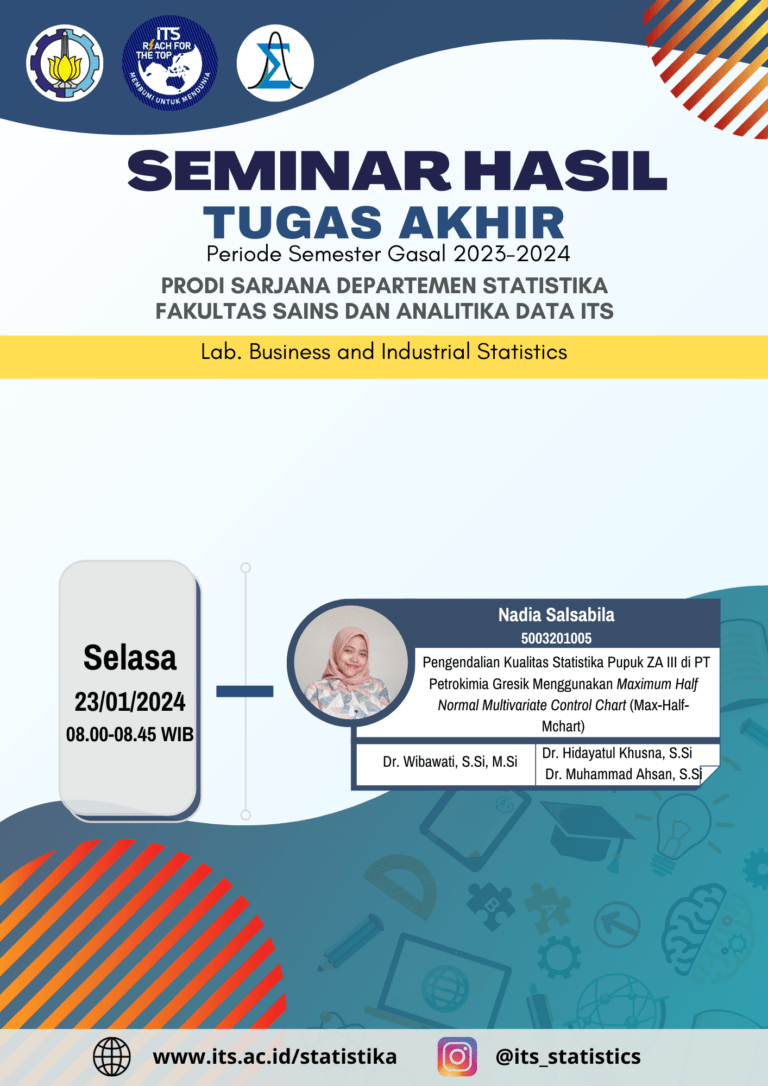 ITS
REACH FOR THE TOP
MEMBUMI UNTUK MENDUNIA

SEMINAR HASIL
TUGAS AKHIR
Periode Semester Gasal 2023-2024
PRODI SARJANA DEPARTEMEN STATISTIKA
FAKULTAS SAINS DAN ANALITIKA DATA ITS

Lab. Business and Industrial Statistics

Selasa
23/01/2024
08.00-08.45 WIB

Nadia Salsabila
5003201005

Pengendalian Kualitas Statistika Pupuk ZA III di PT Petrokimia Gresik Menggunakan Maximum Half Normal Multivariate Control Chart (Max-Half-Mchart)

Dr. Wibawati, S.Si, M.Si
Dr. Hidayatul Khusna, S.Si
Dr. Muhammad Ahsan, S.Si

www.its.ac.id/statistika
@its_statistics